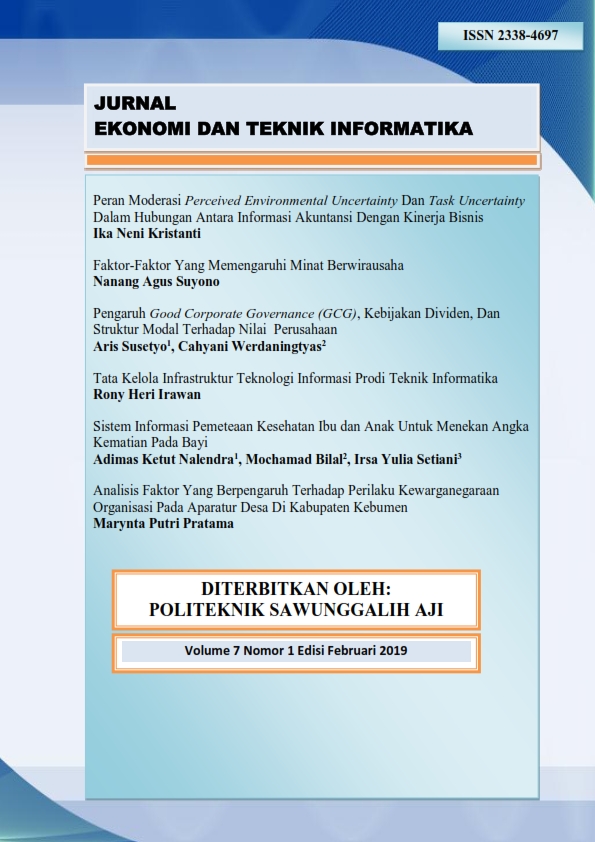 ISSN 2338-4697

JURNAL
EKONOMI DAN TEKNIK INFORMATIKA

Peran Moderasi Perceived Environmental Uncertainty Dan Task Uncertainty Dalam Hubungan Antara Informasi Akuntansi Dengan Kinerja Bisnis
Ika Neni Kristanti

Faktor-Faktor Yang Memengaruhi Minat Berwirausaha
Nanang Agus Suyono

Pengaruh Good Corporate Governance (GCG), Kebijakan Dividen, Dan Struktur Modal Terhadap Nilai Perusahaan
Aris Susetyo$^1$, Cahyani Werdaningtyas$^2$

Tata Kelola Infrastruktur Teknologi Informasi Prodi Teknik Informatika
Rony Heri Irawan

Sistem Informasi Pemeteaan Kesehatan Ibu dan Anak Untuk Menekan Angka Kematian Pada Bayi
Adimas Ketut Nalendra$^1$, Mochamad Bilal$^2$, Irsa Yulia Setiani$^3$

Analisis Faktor Yang Berpengaruh Terhadap Perilaku Kewarganegaraan Organisasi Pada Aparatur Desa Di Kabupaten Kebumen
Marynta Putri Pratama

DITERBITKAN OLEH:
POLITEKNIK SAWUNGGALIH AJI

Volume 7 Nomor 1 Edisi Februari 2019